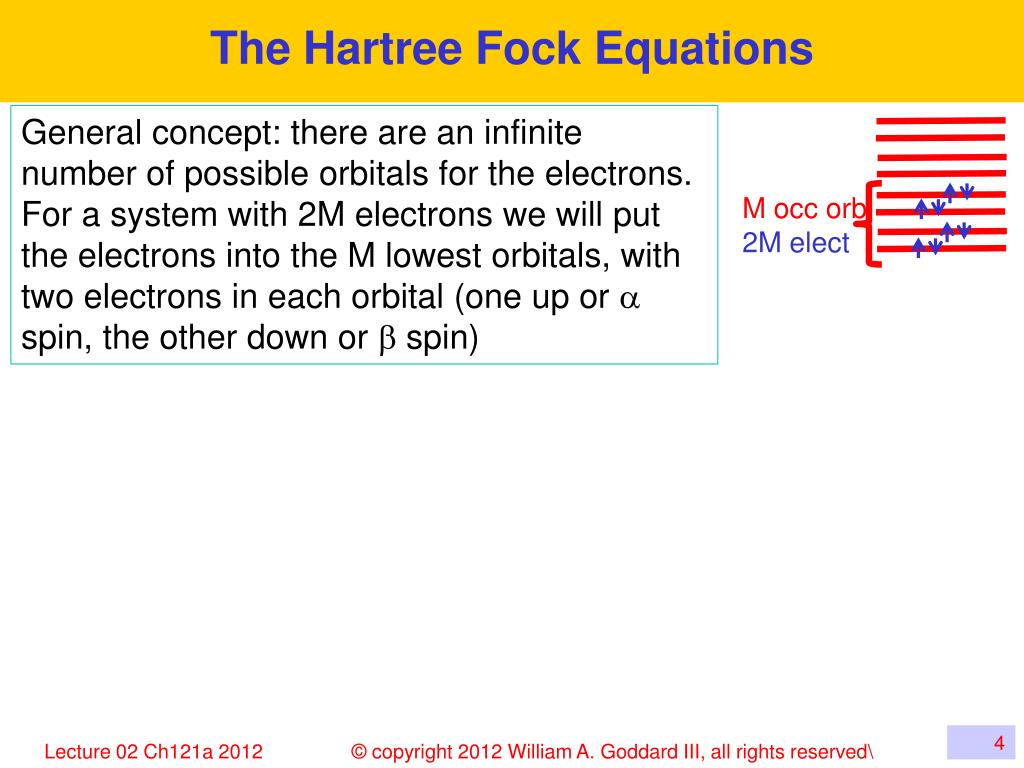 The Hartree Fock Equations

General concept: there are an infinite number of possible orbitals for the electrons. For a system with 2M electrons we will put the electrons into the M lowest orbitals, with two electrons in each orbital (one up or $\alpha$ spin, the other down or $\beta$ spin)

M occ orb
2M elect

Lecture 02 Ch121a 2012

© copyright 2012 William A. Goddard III, all rights reserved\

4